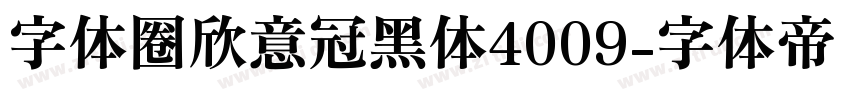 字体圈欣意冠黑体4009-字体帝